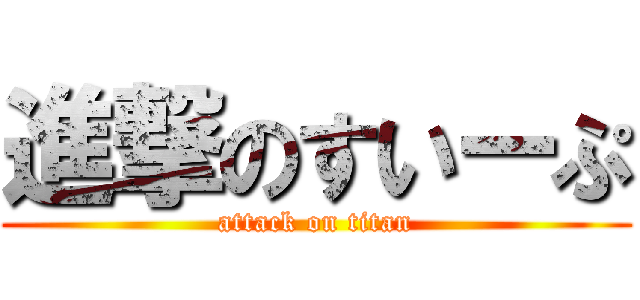 進撃のすいーぷ
attack on titan